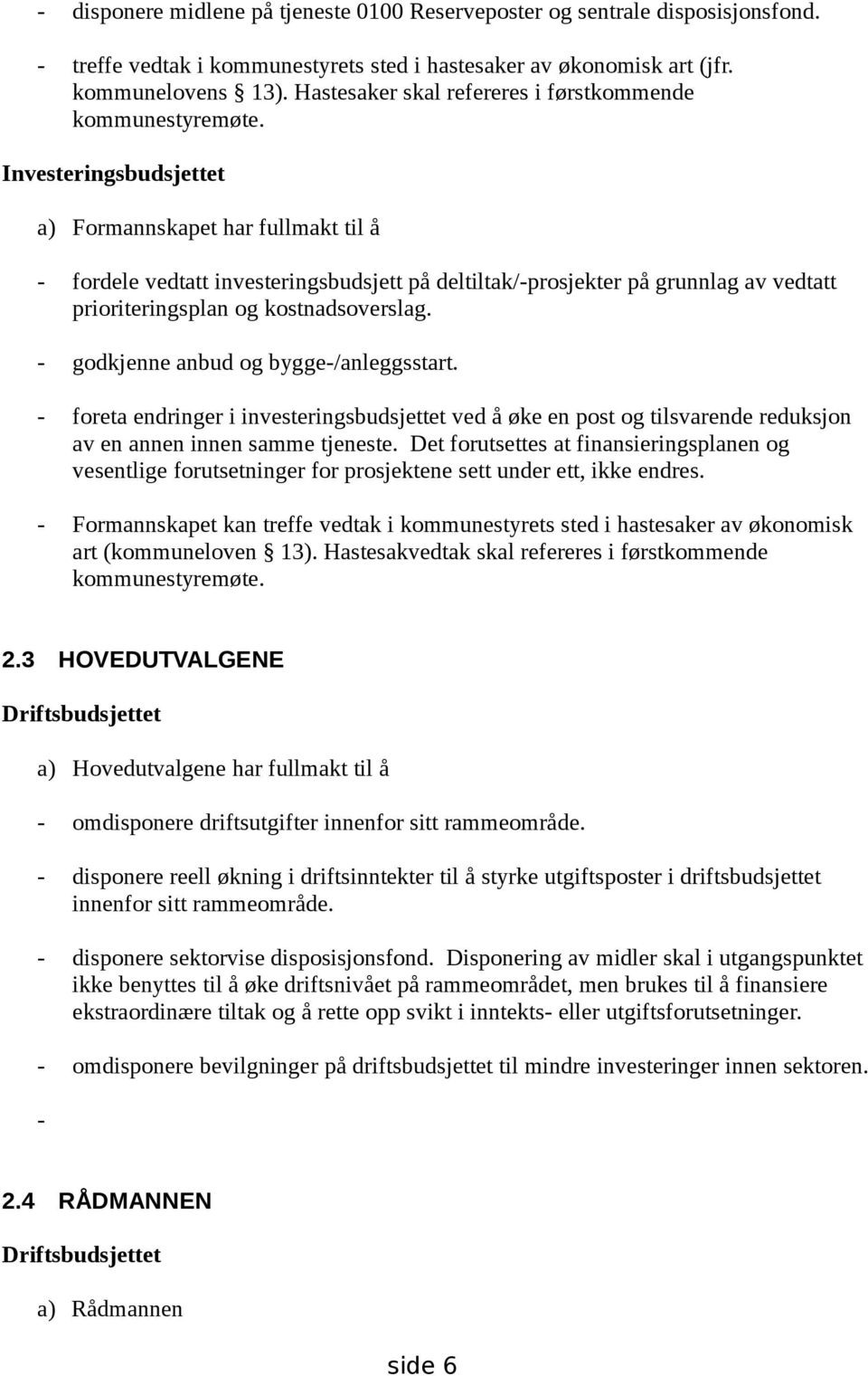 - disponere midlene på tjeneste 0100 Reserveposter og sentrale disposisjonsfond.

- treffe vedtak i kommunestyrets sted i hastesaker av økonomisk art (jfr. kommunelovens  13). Hastesaker skal refereres i førstkommende kommunestyremøte.

Investeringsbudsjettet

a) Formannskapet har fullmakt til å

- fordele vedtatt investeringsbudsjett på deltiltak/-prosjekter på grunnlag av vedtatt prioriteringsplan og kostnadsoverslag.

- godkjenne anbud og bygge-/anleggsstart.

- foreta endringer i investeringsbudsjettet ved å øke en post og tilsvarende reduksjon av en annen innen samme tjeneste. Det forutsettes at finansieringsplanen og vesentlige forutsetninger for prosjektene sett under ett, ikke endres.

- Formannskapet kan treffe vedtak i kommunestyrets sted i hastesaker av økonomisk art (kommuneloven  13). Hastesakvedtak skal refereres i førstkommende kommunestyremøte.

2.3 HOVEDUTVALGENE

Driftsbudsjettet

a) Hovedutvalgene har fullmakt til å

- omdisponere driftsutgifter innenfor sitt rammeområde.

- disponere reell økning i driftsinntekter til å styrke utgiftsposter i driftsbudsjettet innenfor sitt rammeområde.

- disponere sektorvise disposisjonsfond. Disponering av midler skal i utgangspunktet ikke benyttes til å øke driftsnivået på rammeområdet, men brukes til å finansiere ekstraordinære tiltak og å rette opp svikt i inntekts- eller utgiftsforutsetninger.

- omdisponere bevilgninger på driftsbudsjettet til mindre investeringer innen sektoren.

-

2.4 RÅDMANNEN

Driftsbudsjettet

a) Rådmannen

side 6